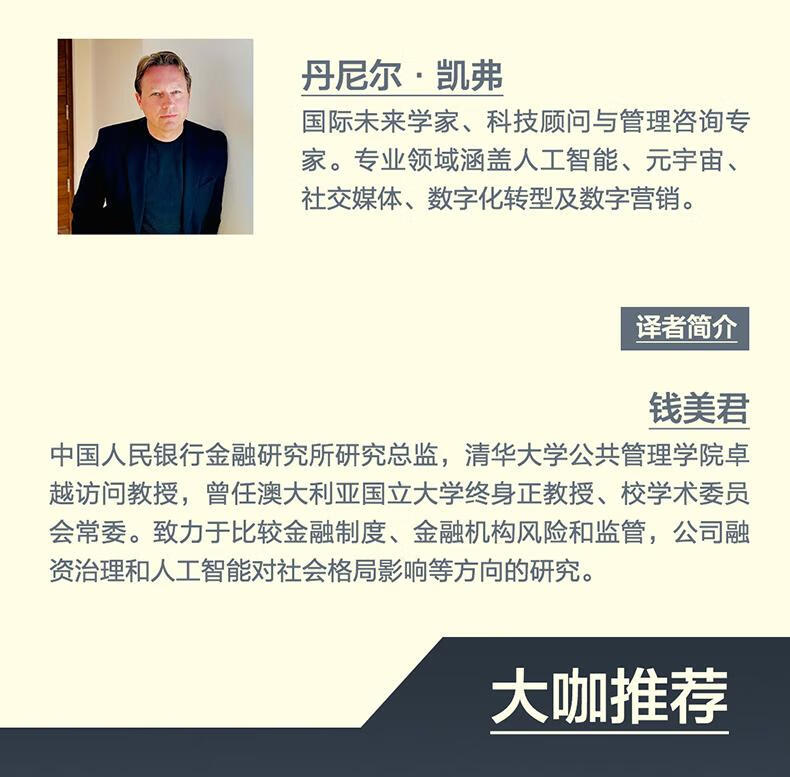 丹尼尔·凯弗

国际未来学家、科技顾问与管理咨询专家。专业领域涵盖人工智能、元宇宙、社交媒体、数字化转型及数字营销。

译者简介

钱美君

中国人民银行金融研究所研究总监，清华大学公共管理学院卓越访问教授，曾任澳大利亚国立大学终身正教授、校学术委员会常委。致力于比较金融制度、金融机构风险和监管，公司融资治理和人工智能对社会格局影响等方向的研究。

大咖推荐